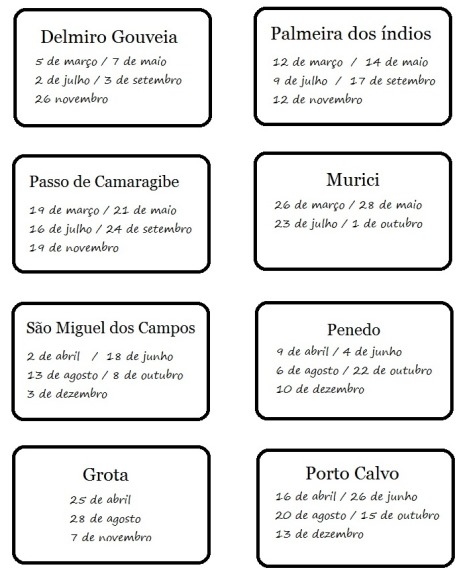 Delmiro Gouveia
5 de março / 7 de maio
2 de julho / 3 de setembro
26 novembro

Palmeira dos índios
12 de março / 14 de maio
9 de julho / 17 de setembro
12 de novembro

Passo de Camaragibe
19 de março / 21 de maio
16 de julho / 24 de setembro
19 de novembro

Murici
26 de março / 28 de maio
23 de julho / 1 de outubro

São Miguel dos Campos
2 de abril / 18 de junho
13 de agosto / 8 de outubro
3 de dezembro

Penedo
9 de abril / 4 de junho
6 de agosto / 22 de outubro
10 de dezembro

Grota
25 de abril
28 de agosto
7 de novembro

Porto Calvo
16 de abril / 26 de junho
20 de agosto / 15 de outubro
13 de dezembro